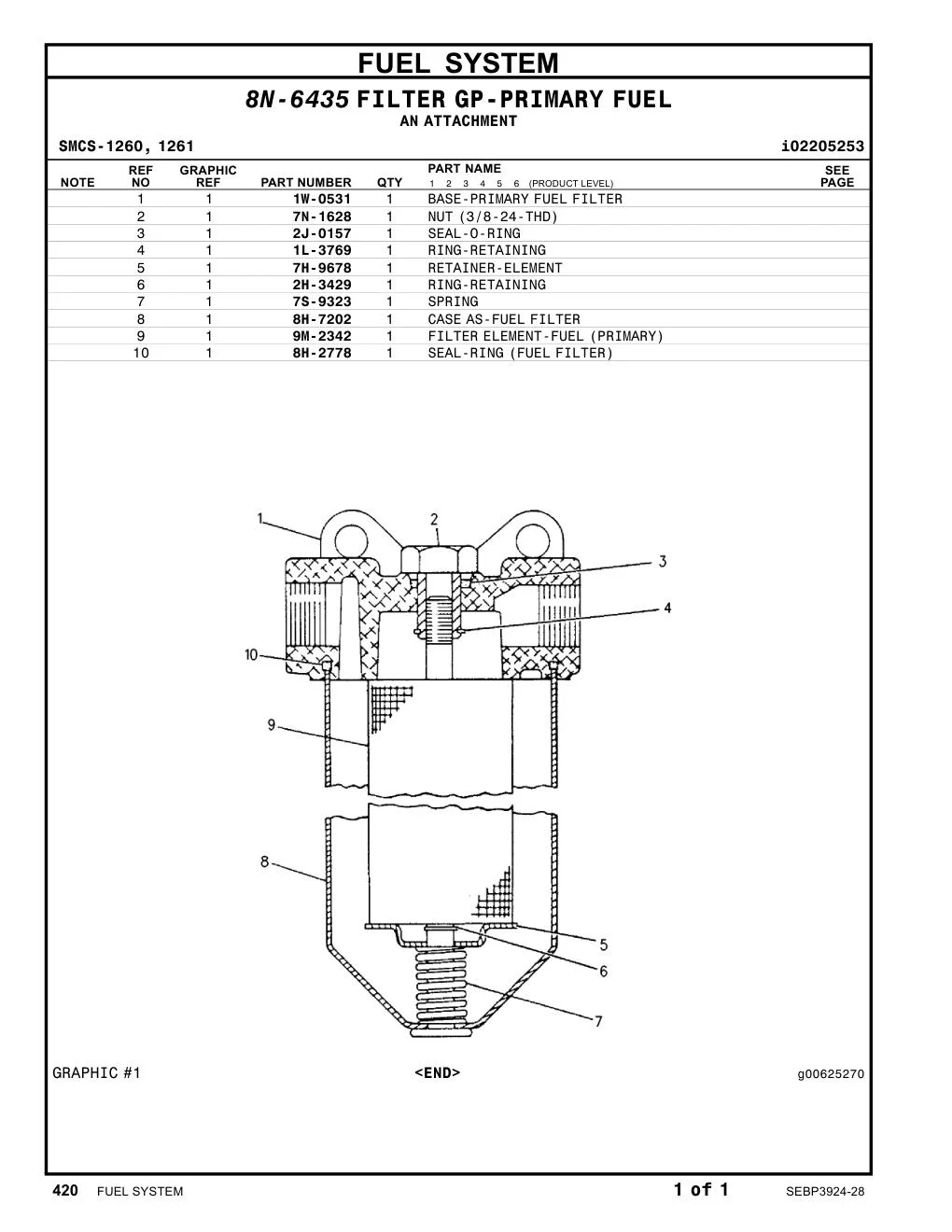 FUEL SYSTEM

8N-6435 FILTER GP-PRIMARY FUEL
AN ATTACHMENT

SMCS-1260, 1261

i02205253

| NOTE | REF NO | GRAPHIC REF | PART NUMBER | QTY | PART NAME 1 2 3 4 5 6 (PRODUCT LEVEL) | SEE PAGE |
|---|---|---|---|---|---|---|
| | 1 | 1 | 1W-0531 | 1 | BASE-PRIMARY FUEL FILTER | |
| | 2 | 1 | 7N-1628 | 1 | NUT (3/8-24-THD) | |
| | 3 | 1 | 2J-0157 | 1 | SEAL-O-RING | |
| | 4 | 1 | 1L-3769 | 1 | RING-RETAINING | |
| | 5 | 1 | 7H-9678 | 1 | RETAINER-ELEMENT | |
| | 6 | 1 | 2H-3429 | 1 | RING-RETAINING | |
| | 7 | 1 | 7S-9323 | 1 | SPRING | |
| | 8 | 1 | 8H-7202 | 1 | CASE AS-FUEL FILTER | |
| | 9 | 1 | 9M-2342 | 1 | FILTER ELEMENT-FUEL (PRIMARY) | |
| | 10 | 1 | 8H-2778 | 1 | SEAL-RING (FUEL FILTER) | |

1
2
3
4
10
9
8
5
6
7

GRAPHIC #1

<END>

g00625270

420 FUEL SYSTEM

1 of 1

SEBP3924-28